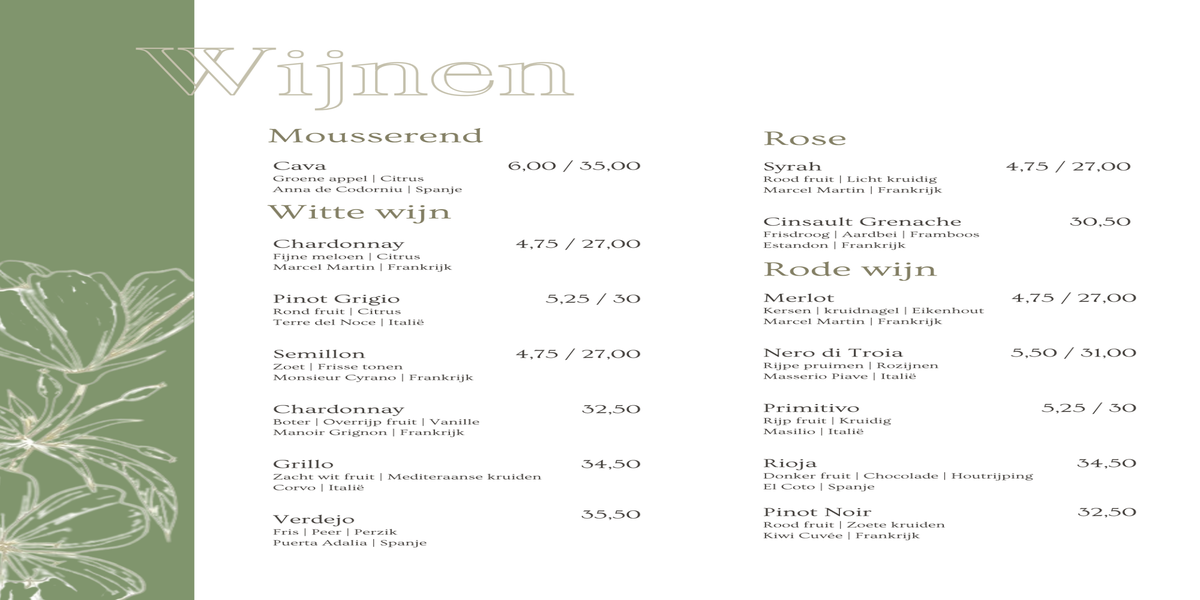 Wijnen

Mousserend

Cava 6,00 / 35,00
Groene appel | Citrus
Anna de Codorniu | Spanje

Witte wijn

Chardonnay 4,75 / 27,00
Fijne meloen | Citrus
Marcel Martin | Frankrijk

Pinot Grigio 5,25 / 30
Rond fruit | Citrus
Terre del Noce | Italië

Semillon 4,75 / 27,00
Zoet | Frisse tonen
Monsieur Cyrano | Frankrijk

Chardonnay 32,50
Boter | Overrijp fruit | Vanille
Manoir Grignon | Frankrijk

Grillo 34,50
Zacht wit fruit | Mediteraanse kruiden
Corvo | Italië

Verdejo 35,50
Fris | Peer | Perzik
Puerta Adalia | Spanje

Rose

Syrah 4,75 / 27,00
Rood fruit | Licht kruidig
Marcel Martin | Frankrijk

Cinsault Grenache 30,50
Frisdroog | Aardbei | Framboos
Estandon | Frankrijk

Rode wijn

Merlot 4,75 / 27,00
Kersen | kruidnagel | Eikenhout
Marcel Martin | Frankrijk

Nero di Troia 5,50 / 31,00
Rijpe pruimen | Rozijnen
Masserio Piave | Italië

Primitivo 5,25 / 30
Rijp fruit | Kruidig
Masilio | Italië

Rioja 34,50
Donker fruit | Chocolade | Houtrijping
El Coto | Spanje

Pinot Noir 32,50
Rood fruit | Zoete kruiden
Kiwi Cuvée | Frankrijk